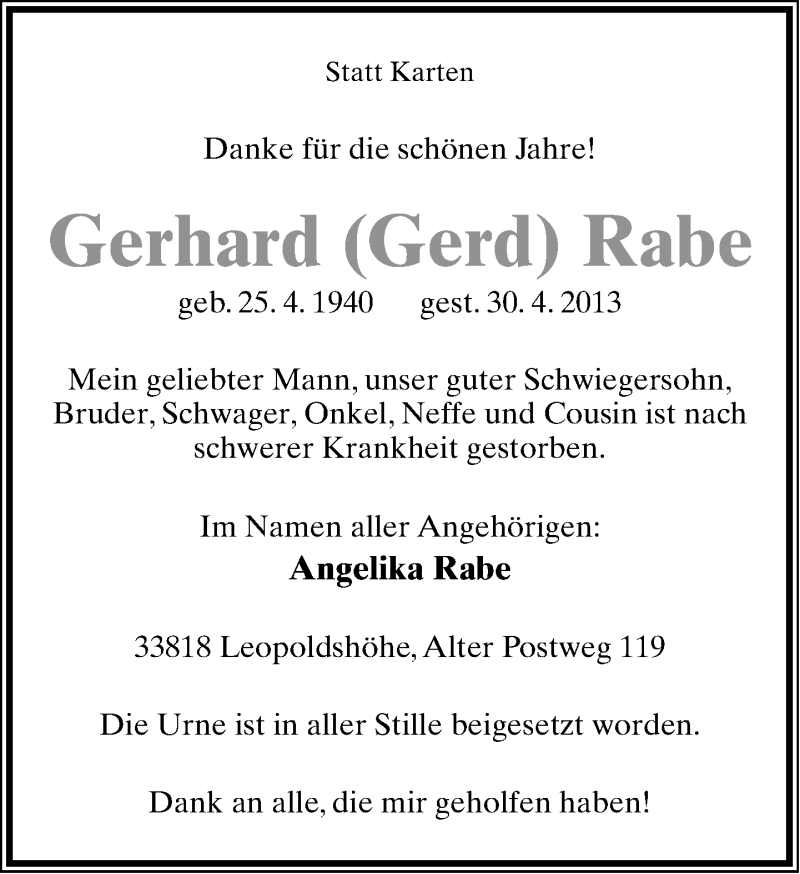 Statt Karten

Danke für die schönen Jahre!

Gerhard (Gerd) Rabe

geb. 25. 4. 1940 gest. 30. 4. 2013

Mein geliebter Mann, unser guter Schwiegersohn, Bruder, Schwager, Onkel, Neffe und Cousin ist nach schwerer Krankheit gestorben.

Im Namen aller Angehörigen:
Angelika Rabe

33818 Leopoldshöhe, Alter Postweg 119

Die Urne ist in aller Stille beigesetzt worden.

Dank an alle, die mir geholfen haben!